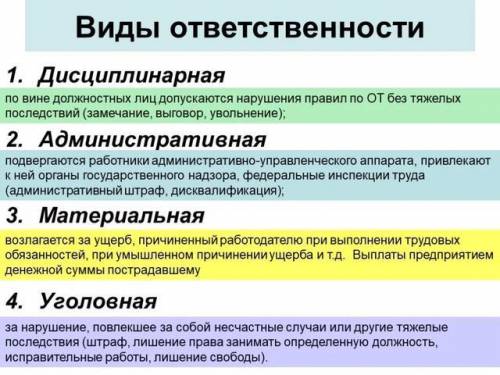 Виды ответственности

1. Дисциплинарная

по вине должностных лиц допускаются нарушения правил по ОТ без тяжелых последствий (замечание, выговор, увольнение);

2. Административная

подвергаются работники административно-управленческого аппарата, привлекают к ней органы государственного надзора, федеральные инспекции труда (административный штраф, дисквалификация);

3. Материальная

возлагается за ущерб, причиненный работодателю при выполнении трудовых обязанностей, при умышленном причинении ущерба и т.д. Выплаты предприятием денежной суммы пострадавшему

4. Уголовная

за нарушение, повлекшее за собой несчастные случаи или другие тяжелые последствия (штраф, лишение права занимать определенную должность, исправительные работы, лишение свободы).